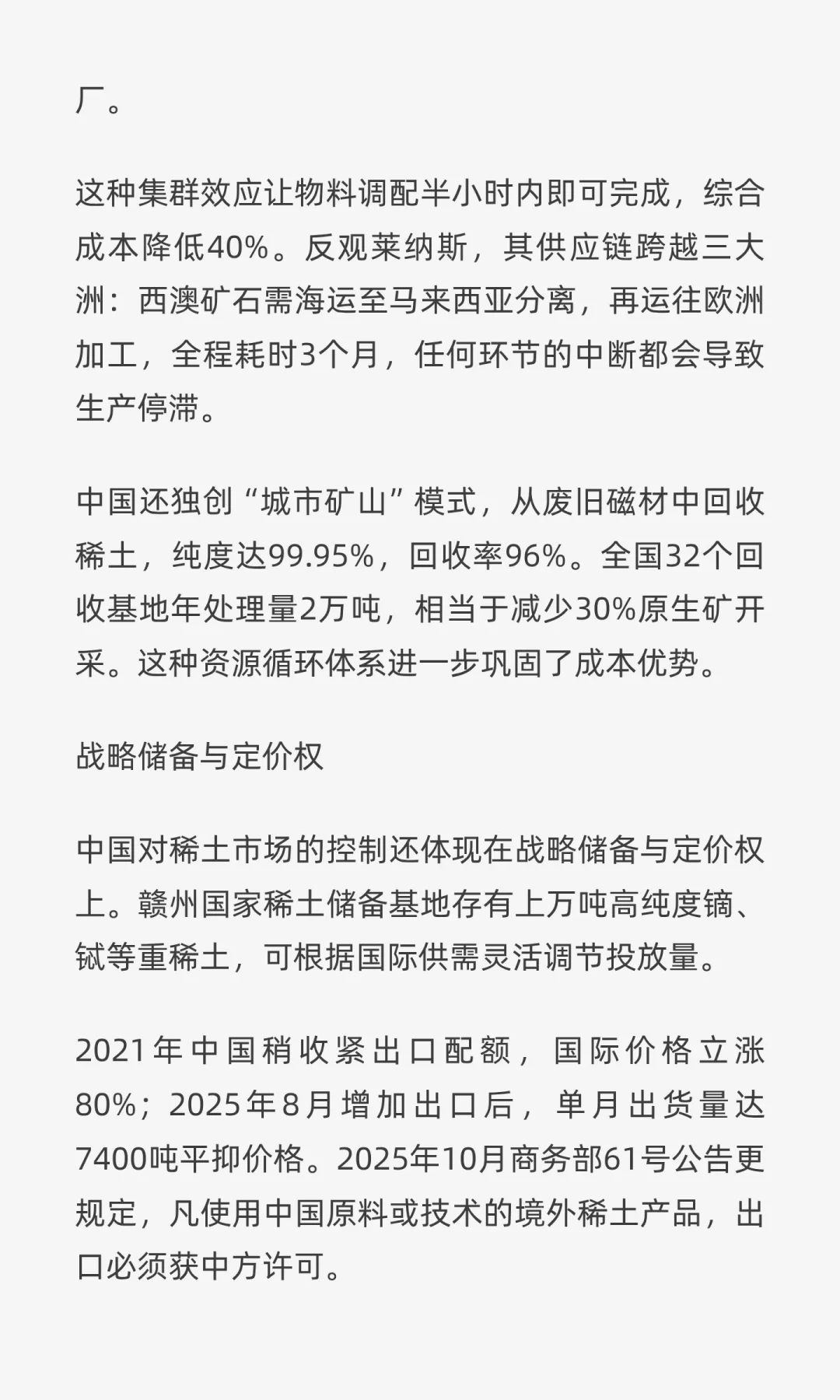 厂。

这种集群效应让物料调配半小时内即可完成，综合成本降低40%。反观莱纳斯，其供应链跨越三大洲：西澳矿石需海运至马来西亚分离，再运往欧洲加工，全程耗时3个月，任何环节的中断都会导致生产停滞。

中国还独创“城市矿山”模式，从废旧磁材中回收稀土，纯度达99.95%，回收率96%。全国32个回收基地年处理量2万吨，相当于减少30%原生矿开采。这种资源循环体系进一步巩固了成本优势。

战略储备与定价权

中国对稀土市场的控制还体现在战略储备与定价权上。赣州国家稀土储备基地存有上万吨高纯度镝、铽等重稀土，可根据国际供需灵活调节投放量。

2021年中国稍收紧出口配额，国际价格立涨80%；2025年8月增加出口后，单月出货量达7400吨平抑价格。2025年10月商务部61号公告更规定，凡使用中国原料或技术的境外稀土产品，出口必须获中方许可。